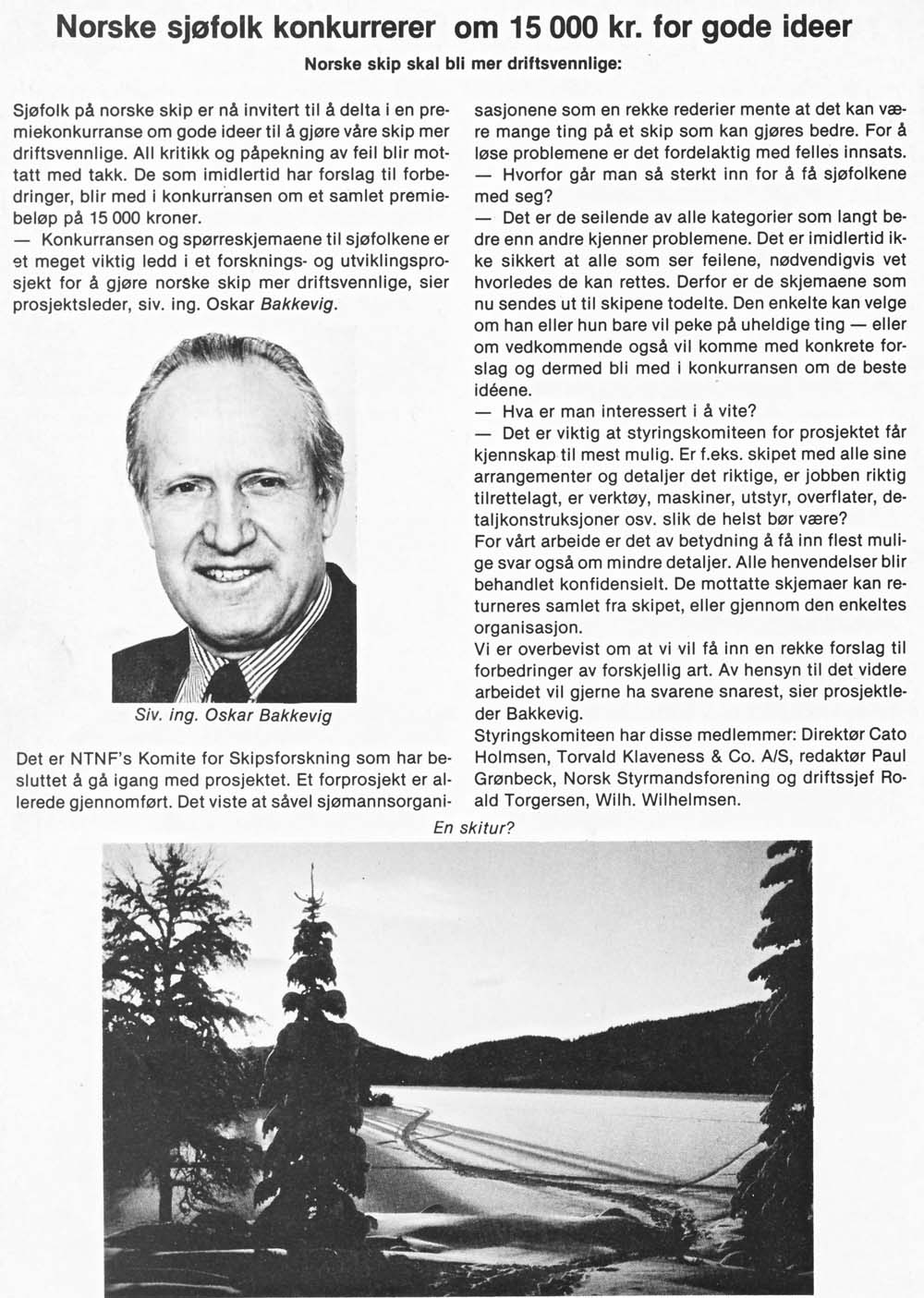 Norske sjøfolk konkurrerer om 15 000 kr. for gode ideer

Norske skip skal bli mer driftsvennlige:

Sjøfolk på norske skip er nå invitert til å delta i en premiekonkurranse om gode ideer til å gjøre våre skip mer driftsvennlige. All kritikk og påpekning av feil blir mottatt med takk. De som imidlertid har forslag til forbedringer, blir med i konkurransen om et samlet premiebeløp på 15 000 kroner.
— Konkurransen og spørreskjemaene til sjøfolkene er et meget viktig ledd i et forsknings- og utviklingsprosjekt for å gjøre norske skip mer driftsvennlige, sier prosjektsleder, siv. ing. Oskar Bakkevig.

Siv. ing. Oskar Bakkevig

Det er NTNF's Komite for Skipsforskning som har besluttet å gå igang med prosjektet. Et forprosjekt er allerede gjennomført. Det viste at såvel sjømannsorganisasjonene som en rekke rederier mente at det kan være mange ting på et skip som kan gjøres bedre. For å løse problemene er det fordelaktig med felles innsats.
— Hvorfor går man så sterkt inn for å få sjøfolkene med seg?
— Det er de seilende av alle kategorier som langt bedre enn andre kjenner problemene. Det er imidlertid ikke sikkert at alle som ser feilene, nødvendigvis vet hvorledes de kan rettes. Derfor er de skjemaene som nu sendes ut til skipene todelte. Den enkelte kan velge om han eller hun bare vil peke på uheldige ting — eller om vedkommende også vil komme med konkrete forslag og dermed bli med i konkurransen om de beste idéene.
— Hva er man interessert i å vite?
— Det er viktig at styringskomiteen for prosjektet får kjennskap til mest mulig. Er f.eks. skipet med alle sine arrangementer og detaljer det riktige, er jobben riktig tilrettelagt, er verktøy, maskiner, utstyr, overflater, detaljkonstruksjoner osv. slik de helst bør være?
For vårt arbeide er det av betydning å få inn flest mulige svar også om mindre detaljer. Alle henvendelser blir behandlet konfidensielt. De mottatte skjemaer kan returneres samlet fra skipet, eller gjennom den enkeltes organisasjon.
Vi er overbevist om at vi vil få inn en rekke forslag til forbedringer av forskjellig art. Av hensyn til det videre arbeidet vil gjerne ha svarene snarest, sier prosjektleder Bakkevig.
Styringskomiteen har disse medlemmer: Direktør Cato Holmsen, Torvald Klaveness & Co. A/S, redaktør Paul Grønbeck, Norsk Styrmandsforening og driftssjef Roald Torgersen, Wilh. Wilhelmsen.

En skitur?